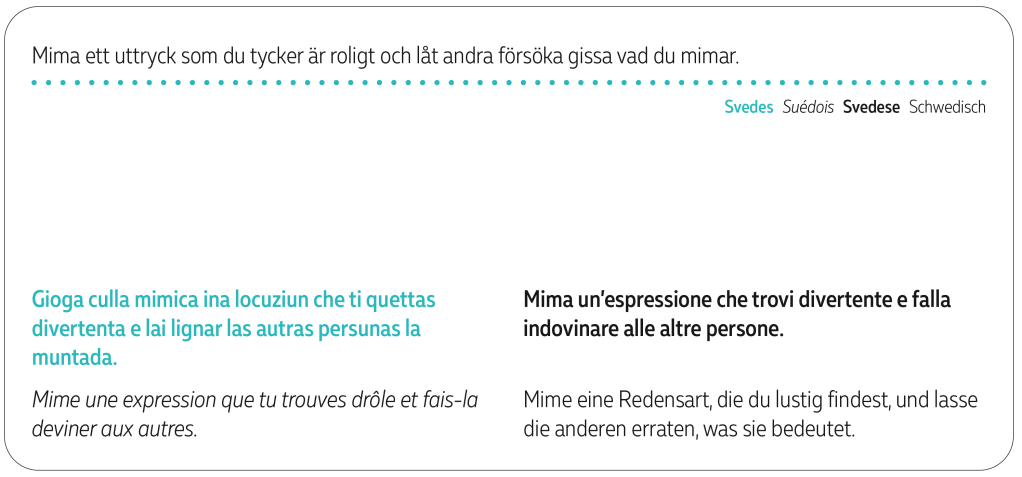 Mima ett uttryck som du tycker är roligt och låt andra försöka gissa vad du mimar.

Svedes Suédois Svedese Schwedisch

Gioga culla mimica ina locuziun che ti quettas divertenta e lai lignar las autras persunas la muntada.

Mime une expression que tu trouves drôle et fais-la deviner aux autres.

Mima un'espressione che trovi divertente e falla indovinare alle altre persone.

Mime eine Redensart, die du lustig findest, und lasse die anderen erraten, was sie bedeutet.